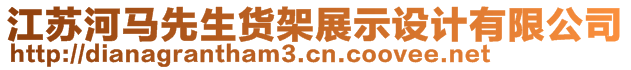 江苏河马先生货架展示设计有限公司
http://dianagrantham3.cn.coovee.net